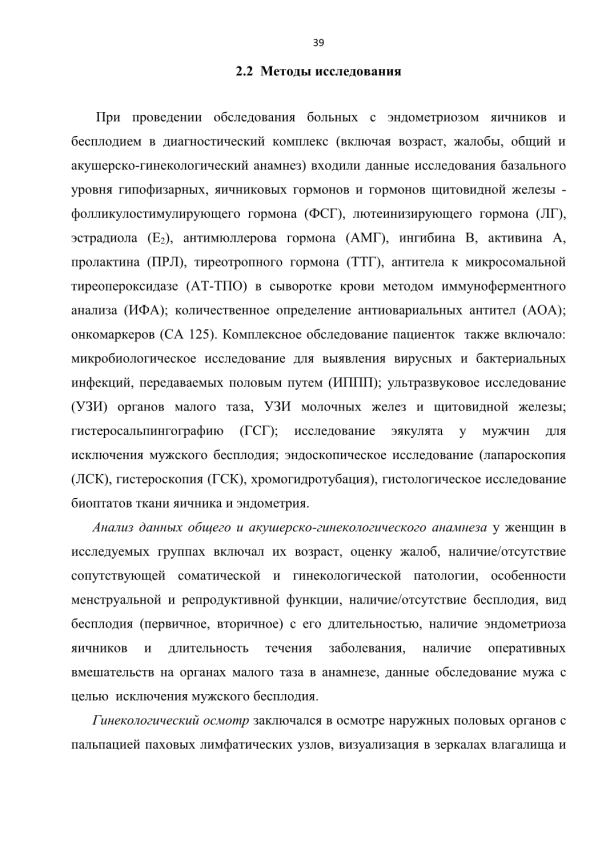 39

2.2 Методы исследования

При проведении обследования больных с эндометриозом яичников и бесплодием в диагностический комплекс (включая возраст, жалобы, общий и акушерско-гинекологический анамнез) входили данные исследования базального уровня гипофизарных, яичниковых гормонов и гормонов щитовидной железы - фолликулостимулирующего гормона (ФСГ), лютеинизирующего гормона (ЛГ), эстрадиола ($E_2$), антимюллерова гормона (АМГ), ингибина В, активина А, пролактина (ПРЛ), тиреотропного гормона (ТТГ), антитела к микросомальной тиреопероксидазе (АТ-ТПО) в сыворотке крови методом иммуноферментного анализа (ИФА); количественное определение антиовариальных антител (АОА); онкомаркеров (СА 125). Комплексное обследование пациенток также включало: микробиологическое исследование для выявления вирусных и бактериальных инфекций, передаваемых половым путем (ИППП); ультразвуковое исследование (УЗИ) органов малого таза, УЗИ молочных желез и щитовидной железы; гистеросальпингографию (ГСГ); исследование эякулята у мужчин для исключения мужского бесплодия; эндоскопическое исследование (лапароскопия (ЛСК), гистероскопия (ГСК), хромогидротубация), гистологическое исследование биоптатов ткани яичника и эндометрия.

Анализ данных общего и акушерско-гинекологического анамнеза у женщин в исследуемых группах включал их возраст, оценку жалоб, наличие/отсутствие сопутствующей соматической и гинекологической патологии, особенности менструальной и репродуктивной функции, наличие/отсутствие бесплодия, вид бесплодия (первичное, вторичное) с его длительностью, наличие эндометриоза яичников и длительность течения заболевания, наличие оперативных вмешательств на органах малого таза в анамнезе, данные обследование мужа с целью исключения мужского бесплодия.

Гинекологический осмотр заключался в осмотре наружных половых органов с пальпацией паховых лимфатических узлов, визуализация в зеркалах влагалища и